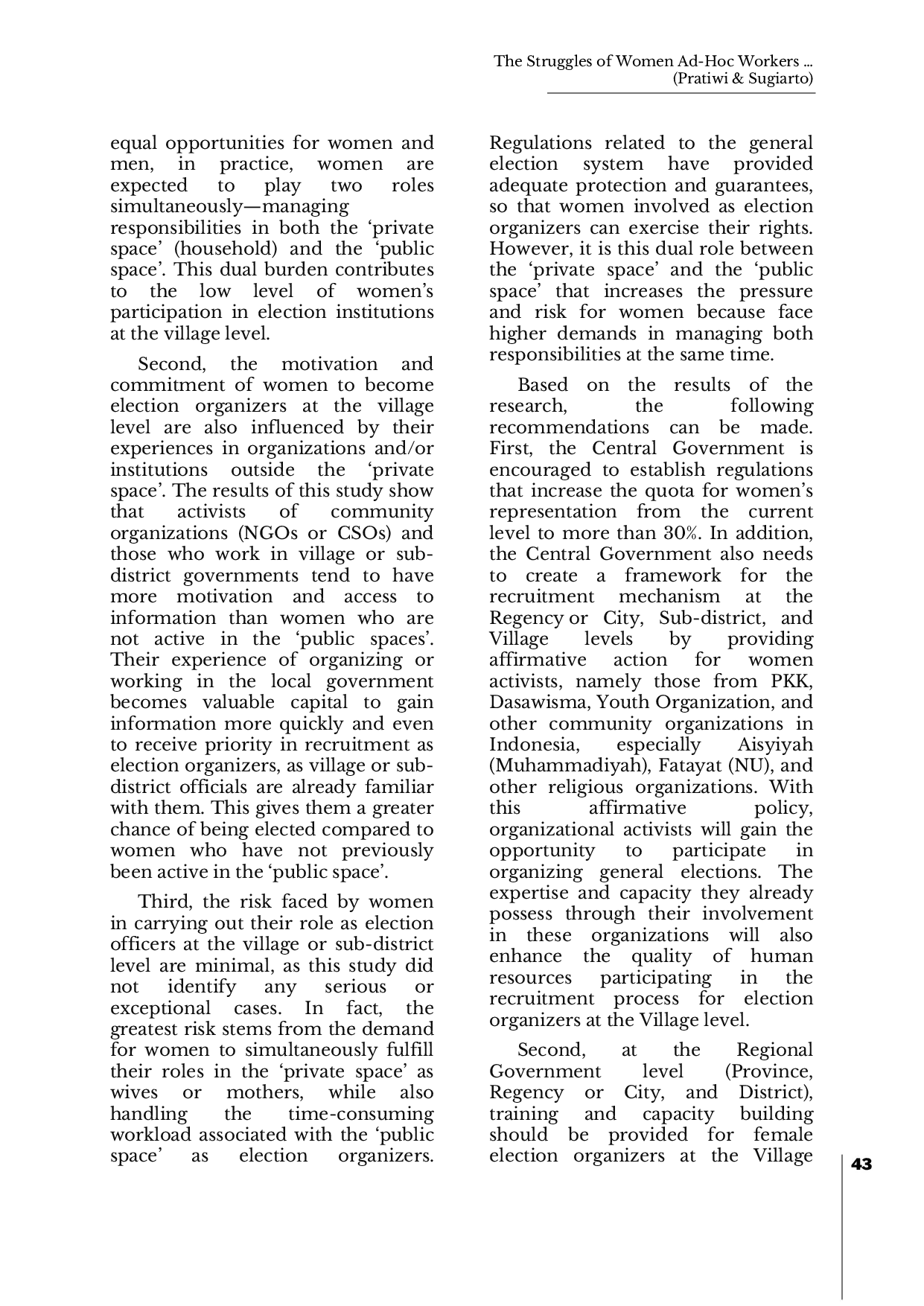 The Struggles of Women Ad-Hoc Workers ...
(Pratiwi & Sugiarto)

equal opportunities for women and men, in practice, women are expected to play two roles simultaneously—managing responsibilities in both the 'private space' (household) and the 'public space'. This dual burden contributes to the low level of women's participation in election institutions at the village level.

Second, the motivation and commitment of women to become election organizers at the village level are also influenced by their experiences in organizations and/or institutions outside the 'private space'. The results of this study show that activists of community organizations (NGOs or CSOs) and those who work in village or sub-district governments tend to have more motivation and access to information than women who are not active in the 'public spaces'. Their experience of organizing or working in the local government becomes valuable capital to gain information more quickly and even to receive priority in recruitment as election organizers, as village or sub-district officials are already familiar with them. This gives them a greater chance of being elected compared to women who have not previously been active in the 'public space'.

Third, the risk faced by women in carrying out their role as election officers at the village or sub-district level are minimal, as this study did not identify any serious or exceptional cases. In fact, the greatest risk stems from the demand for women to simultaneously fulfill their roles in the 'private space' as wives or mothers, while also handling the time-consuming workload associated with the 'public space' as election organizers. Regulations related to the general election system have provided adequate protection and guarantees, so that women involved as election organizers can exercise their rights. However, it is this dual role between the 'private space' and the 'public space' that increases the pressure and risk for women because face higher demands in managing both responsibilities at the same time.

Based on the results of the research, the following recommendations can be made. First, the Central Government is encouraged to establish regulations that increase the quota for women's representation from the current level to more than 30%. In addition, the Central Government also needs to create a framework for the recruitment mechanism at the Regency or City, Sub-district, and Village levels by providing affirmative action for women activists, namely those from PKK, Dasawisma, Youth Organization, and other community organizations in Indonesia, especially Aisyiyah (Muhammadiyah), Fatayat (NU), and other religious organizations. With this affirmative policy, organizational activists will gain the opportunity to participate in organizing general elections. The expertise and capacity they already possess through their involvement in these organizations will also enhance the quality of human resources participating in the recruitment process for election organizers at the Village level.

Second, at the Regional Government level (Province, Regency or City, and District), training and capacity building should be provided for female election organizers at the Village

43